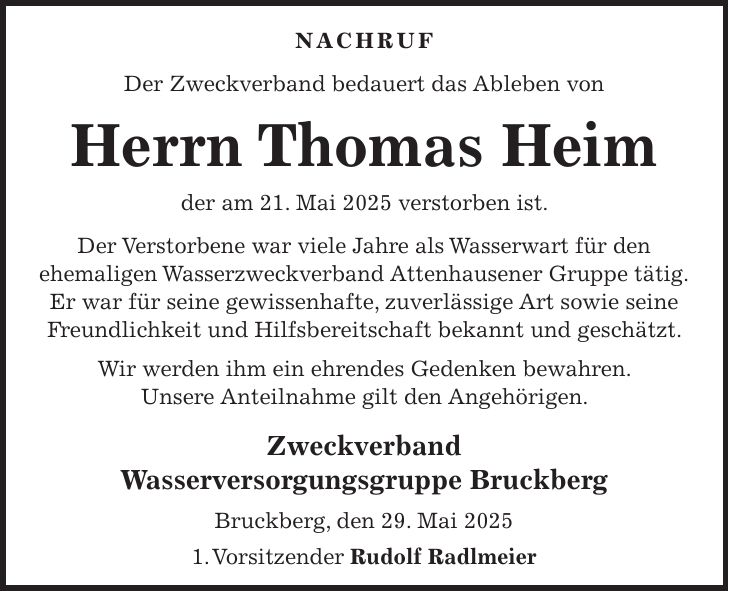 NACHRUF

Der Zweckverband bedauert das Ableben von

Herrn Thomas Heim

der am 21. Mai 2025 verstorben ist.

Der Verstorbene war viele Jahre als Wasserwart für den ehemaligen Wasserzweckverband Attenhausener Gruppe tätig. Er war für seine gewissenhafte, zuverlässige Art sowie seine Freundlichkeit und Hilfsbereitschaft bekannt und geschätzt.

Wir werden ihm ein ehrendes Gedenken bewahren.
Unsere Anteilnahme gilt den Angehörigen.

Zweckverband
Wasserversorgungsgruppe Bruckberg

Bruckberg, den 29. Mai 2025

1. Vorsitzender Rudolf Radlmeier